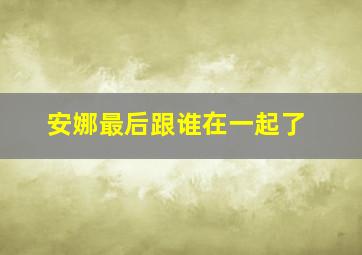 安娜最后跟谁在一起了